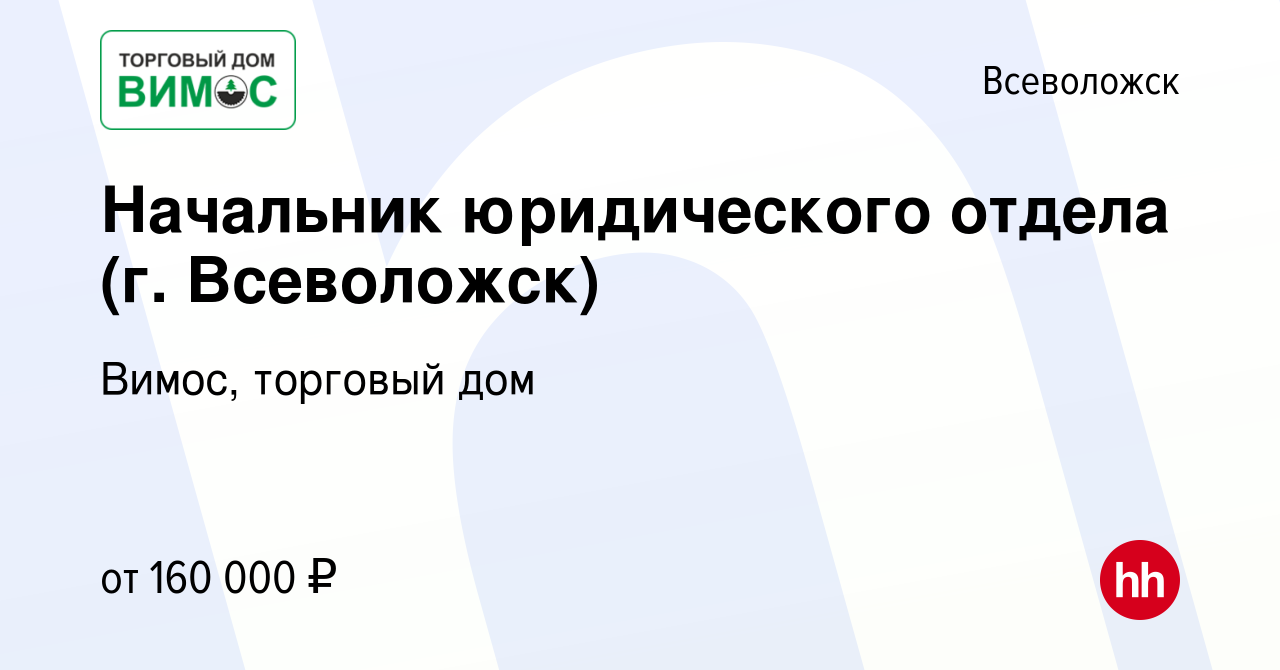 ТОРГОВЫЙ ДОМ
ВИМОС

Всеволожск

Начальник юридического отдела (г. Всеволожск)

Вимос, торговый дом

от 160 000 ₽

hh